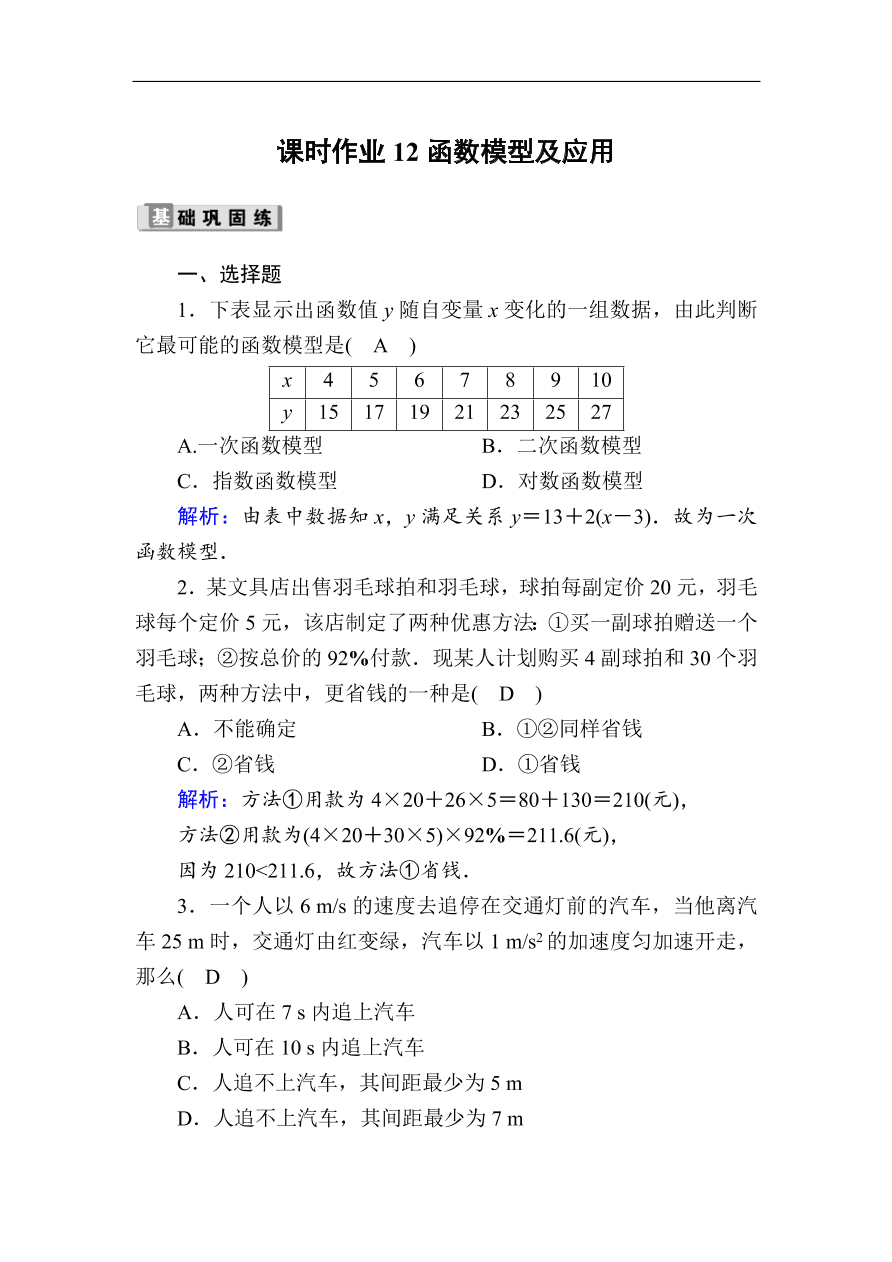 课时作业 12 函数模型及应用

基础巩固练

一、选择题

1．下表显示出函数值 $y$ 随自变量 $x$ 变化的一组数据，由此判断它最可能的函数模型是(　A　)

| $x$ | 4 | 5 | 6 | 7 | 8 | 9 | 10 |
|---|---|---|---|---|---|---|---|
| $y$ | 15 | 17 | 19 | 21 | 23 | 25 | 27 |

A.一次函数模型　　　　　B．二次函数模型

C．指数函数模型　　　　　D．对数函数模型

解析：由表中数据知 $x$，$y$ 满足关系 $y=13+2(x-3)$．故为一次函数模型．

2．某文具店出售羽毛球拍和羽毛球，球拍每副定价 20 元，羽毛球每个定价 5 元，该店制定了两种优惠方法：①买一副球拍赠送一个羽毛球；②按总价的 92%付款．现某人计划购买 4 副球拍和 30 个羽毛球，两种方法中，更省钱的一种是(　D　)

A．不能确定　　　　　B．①②同样省钱

C．②省钱　　　　　D．①省钱

解析：方法①用款为 $4\times20+26\times5=80+130=210$(元)，

方法②用款为$(4\times20+30\times5)\times92\%=211.6$(元)，

因为 $210<211.6$，故方法①省钱．

3．一个人以 6 m/s 的速度去追停在交通灯前的汽车，当他离汽车 25 m 时，交通灯由红变绿，汽车以 1 m/s$^2$ 的加速度匀加速开走，那么(　D　)

A．人可在 7 s 内追上汽车

B．人可在 10 s 内追上汽车

C．人追不上汽车，其间距最少为 5 m

D．人追不上汽车，其间距最少为 7 m